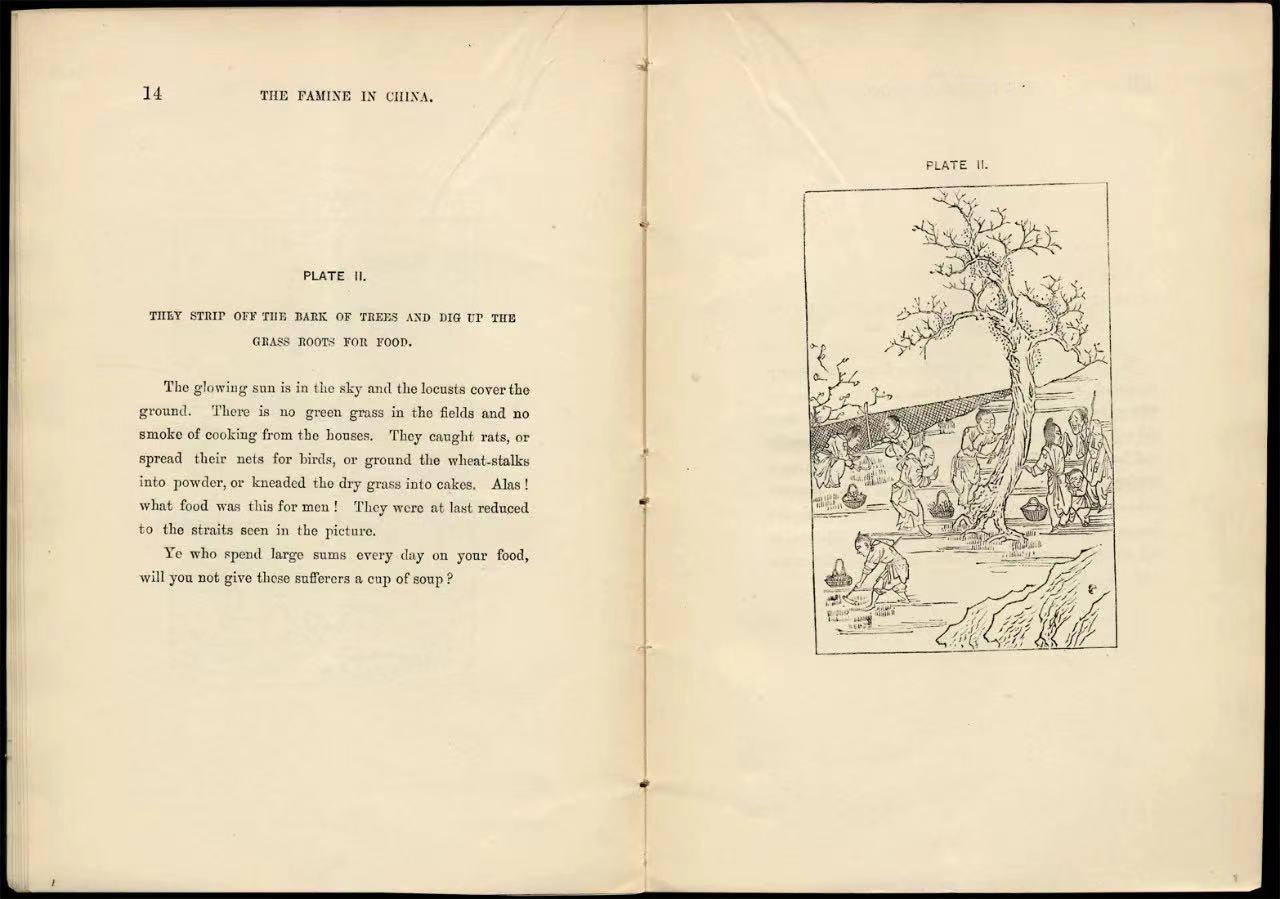 14 THE FAMINE IN CHINA.

PLATE II.

THEY STRIP OFF THE BARK OF TREES AND DIG UP THE GRASS ROOTS FOR FOOD.

The glowing sun is in the sky and the locusts cover the ground. There is no green grass in the fields and no smoke of cooking from the houses. They caught rats, or spread their nets for birds, or ground the wheat-stalks into powder, or kneaded the dry grass into cakes. Alas! what food was this for men! They were at last reduced to the straits seen in the picture.

Ye who spend large sums every day on your food, will you not give these sufferers a cup of soup?

PLATE II.